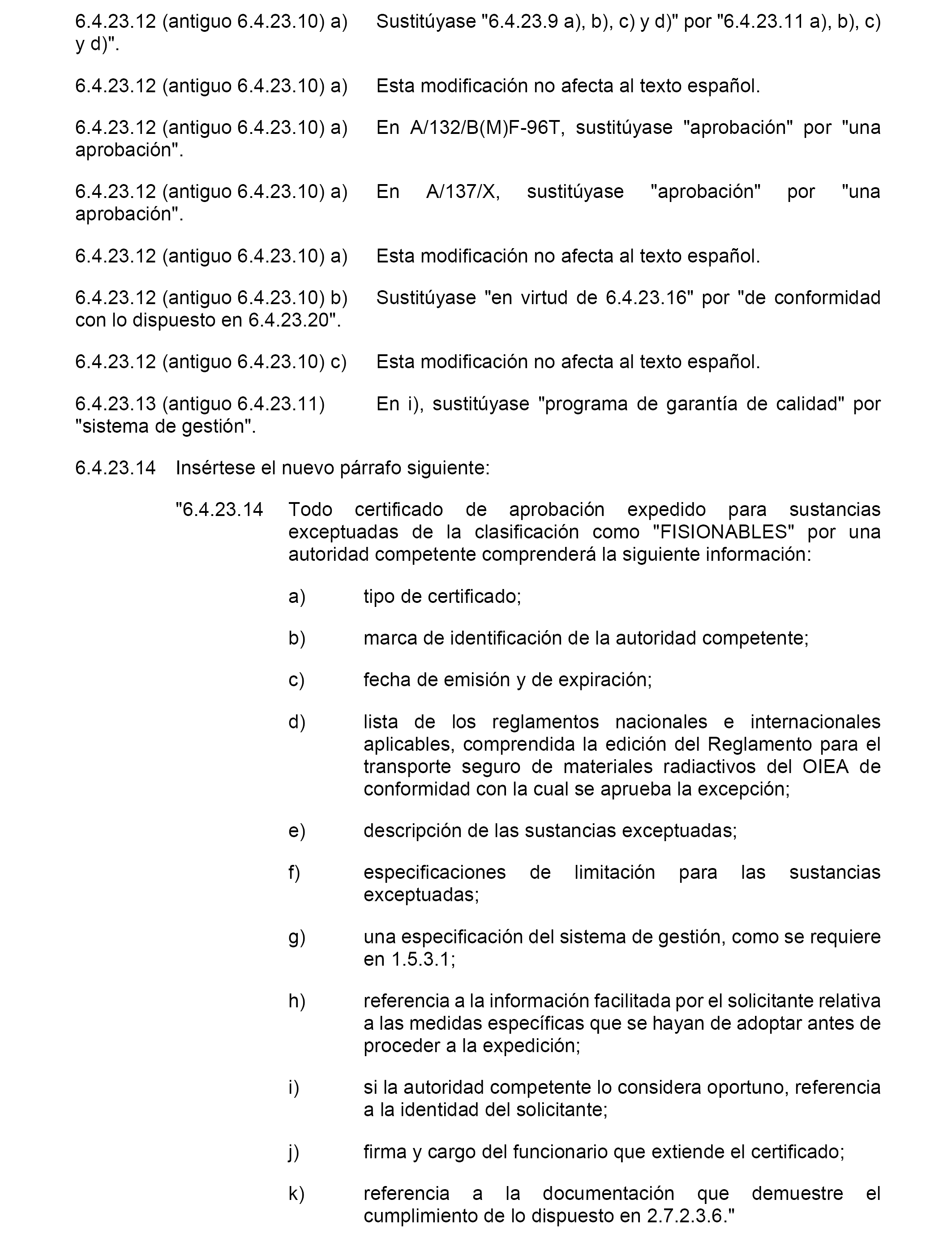 6.4.23.12 (antiguo 6.4.23.10) a) Sustitúyase "6.4.23.9 a), b), c) y d)" por "6.4.23.11 a), b), c) y d)".

6.4.23.12 (antiguo 6.4.23.10) a) Esta modificación no afecta al texto español.

6.4.23.12 (antiguo 6.4.23.10) a) En A/132/B(M)F-96T, sustitúyase "aprobación" por "una aprobación".

6.4.23.12 (antiguo 6.4.23.10) a) En A/137/X, sustitúyase "aprobación" por "una aprobación".

6.4.23.12 (antiguo 6.4.23.10) a) Esta modificación no afecta al texto español.

6.4.23.12 (antiguo 6.4.23.10) b) Sustitúyase "en virtud de 6.4.23.16" por "de conformidad con lo dispuesto en 6.4.23.20".

6.4.23.12 (antiguo 6.4.23.10) c) Esta modificación no afecta al texto español.

6.4.23.13 (antiguo 6.4.23.11) En i), sustitúyase "programa de garantía de calidad" por "sistema de gestión".

6.4.23.14 Insértese el nuevo párrafo siguiente:

"6.4.23.14 Todo certificado de aprobación expedido para sustancias exceptuadas de la clasificación como "FISIONABLES" por una autoridad competente comprenderá la siguiente información:

a) tipo de certificado;

b) marca de identificación de la autoridad competente;

c) fecha de emisión y de expiración;

d) lista de los reglamentos nacionales e internacionales aplicables, comprendida la edición del Reglamento para el transporte seguro de materiales radiactivos del OIEA de conformidad con la cual se aprueba la excepción;

e) descripción de las sustancias exceptuadas;

f) especificaciones de limitación para las sustancias exceptuadas;

g) una especificación del sistema de gestión, como se requiere en 1.5.3.1;

h) referencia a la información facilitada por el solicitante relativa a las medidas específicas que se hayan de adoptar antes de proceder a la expedición;

i) si la autoridad competente lo considera oportuno, referencia a la identidad del solicitante;

j) firma y cargo del funcionario que extiende el certificado;

k) referencia a la documentación que demuestre el cumplimiento de lo dispuesto en 2.7.2.3.6."